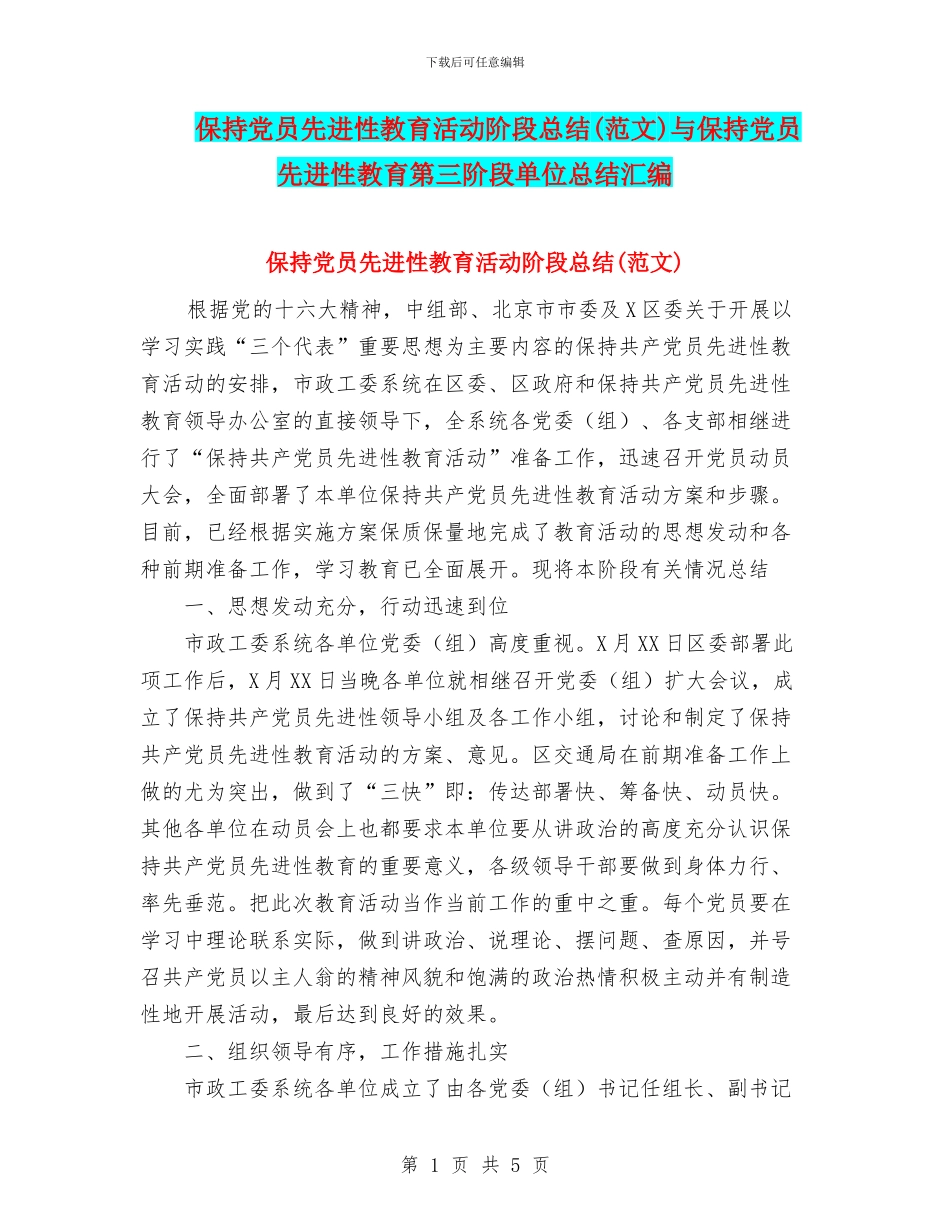 下载后可任意编辑

保持党员先进性教育活动阶段总结(范文)与保持党员先进性教育第三阶段单位总结汇编

保持党员先进性教育活动阶段总结(范文)

根据党的十六大精神，中组部、北京市市委及X区委关于开展以学习实践“三个代表”重要思想为主要内容的保持共产党员先进性教育活动的安排，市政工委系统在区委、区政府和保持共产党员先进性教育领导办公室的直接领导下，全系统各党委（组）、各支部相继进行了“保持共产党员先进性教育活动”准备工作，迅速召开党员动员大会，全面部署了本单位保持共产党员先进性教育活动方案和步骤。目前，已经根据实施方案保质保量地完成了教育活动的思想发动和各种前期准备工作，学习教育已全面展开。现将本阶段有关情况总结

一、思想发动充分，行动迅速到位

市政工委系统各单位党委（组）高度重视。X月XX日区委部署此项工作后，X月XX日当晚各单位就相继召开党委（组）扩大会议，成立了保持共产党员先进性领导小组及各工作小组，讨论和制定了保持共产党员先进性教育活动的方案、意见。区交通局在前期准备工作上做的尤为突出，做到了“三快”即：传达部署快、筹备快、动员快。其他各单位在动员会上也都要求本单位要从讲政治的高度充分认识保持共产党员先进性教育的重要意义，各级领导干部要做到身体力行、率先垂范。把此次教育活动当作当前工作的重中之重。每个党员要在学习中理论联系实际，做到讲政治、说理论、摆问题、查原因，并号召共产党员以主人翁的精神风貌和饱满的政治热情积极主动并有制造性地开展活动，最后达到良好的效果。

二、组织领导有序，工作措施扎实

市政工委系统各单位成立了由各党委（组）书记任组长、副书记

第 1 页 共 5 页